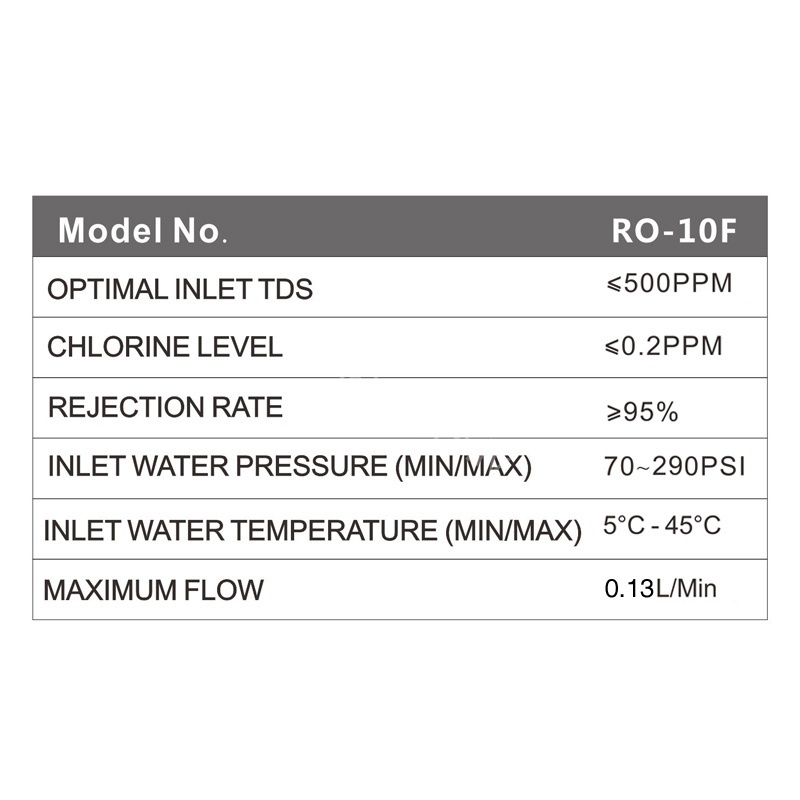 | Model No. | RO-10F |
|---|---|
| OPTIMAL INLET TDS | ≤500PPM |
| CHLORINE LEVEL | ≤0.2PPM |
| REJECTION RATE | ≥95% |
| INLET WATER PRESSURE (MIN/MAX) | 70~290PSI |
| INLET WATER TEMPERATURE (MIN/MAX) | 5°C - 45°C |
| MAXIMUM FLOW | 0.13L/Min |